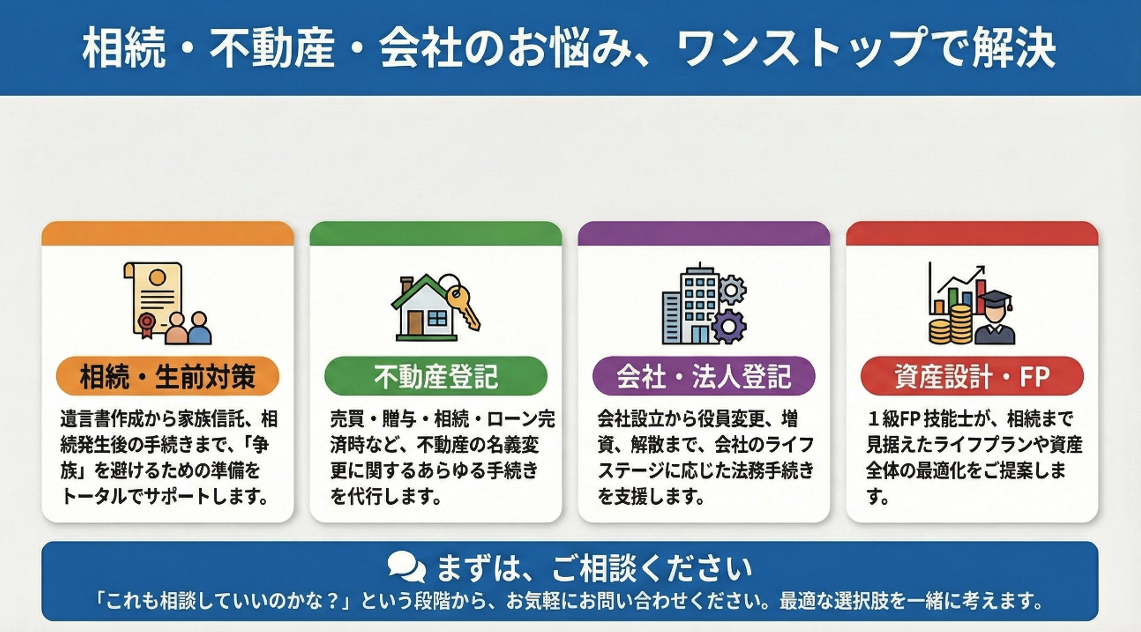 相続・不動産・会社のお悩み、ワンストップで解決

相続・生前対策

遺言書作成から家族信託、相続発生後の手続きまで、「争族」を避けるための準備をトータルでサポートします。

不動産登記

売買・贈与・相続・ローン完済時など、不動産の名義変更に関するあらゆる手続きを代行します。

会社・法人登記

会社設立から役員変更、増資、解散まで、会社のライフステージに応じた法務手続きを支援します。

資産設計・FP

1級FP技能士が、相続まで見据えたライフプランや資産全体の最適化をご提案します。

まずは、ご相談ください

「これも相談していいのかな？」という段階から、お気軽にお問い合わせください。最適な選択肢を一緒に考えます。